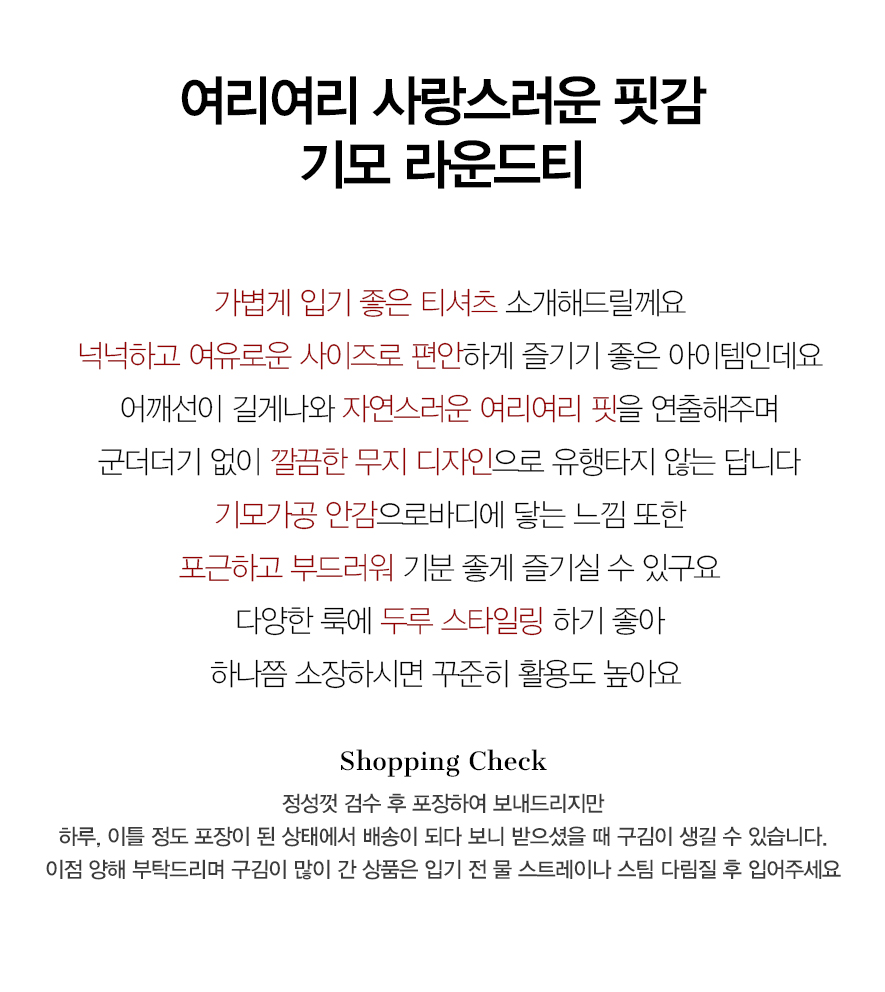 여리여리 사랑스러운 핏감
기모 라운드티

가볍게 입기 좋은 티셔츠 소개해드릴께요
넉넉하고 여유로운 사이즈로 편안하게 즐기기 좋은 아이템인데요
어깨선이 길게나와 자연스러운 여리여리 핏을 연출해주며
군더더기 없이 깔끔한 무지 디자인으로 유행타지 않는 답니다
기모가공 안감으로바디에 닿는 느낌 또한
포근하고 부드러워 기분 좋게 즐기실 수 있구요
다양한 룩에 두루 스타일링 하기 좋아
하나쯤 소장하시면 꾸준히 활용도 높아요

Shopping Check

정성껏 검수 후 포장하여 보내드리지만
하루, 이틀 정도 포장이 된 상태에서 배송이 되다 보니 받으셨을 때 구김이 생길 수 있습니다.
이점 양해 부탁드리며 구김이 많이 간 상품은 입기 전 물 스트레이나 스팀 다림질 후 입어주세요